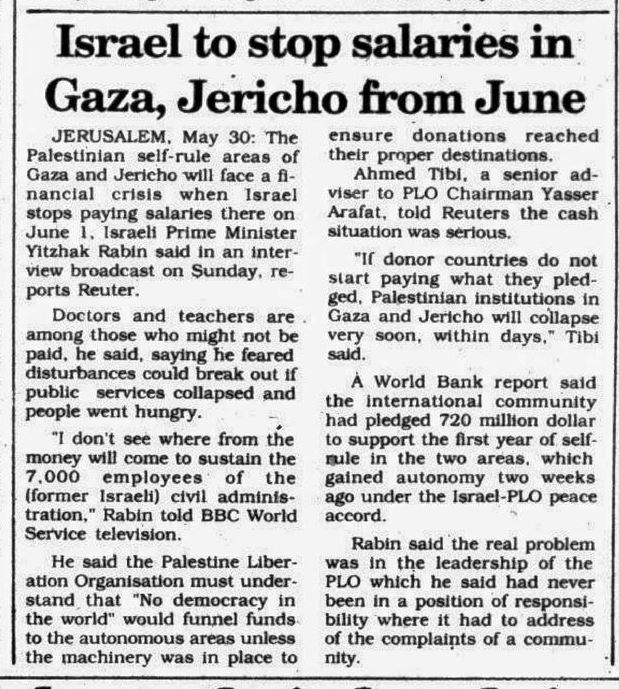 Israel to stop salaries in Gaza, Jericho from June

JERUSALEM, May 30: The Palestinian self-rule areas of Gaza and Jericho will face a financial crisis when Israel stops paying salaries there on June 1, Israeli Prime Minister Yitzhak Rabin said in an interview broadcast on Sunday, reports Reuter.

Doctors and teachers are among those who might not be paid, he said, saying he feared disturbances could break out if public services collapsed and people went hungry.

"I don't see where from the money will come to sustain the 7,000 employees of the (former Israeli) civil administration," Rabin told BBC World Service television.

He said the Palestine Liberation Organisation must understand that "No democracy in the world" would funnel funds to the autonomous areas unless the machinery was in place to ensure donations reached their proper destinations.

Ahmed Tibi, a senior adviser to PLO Chairman Yasser Arafat, told Reuters the cash situation was serious.

"If donor countries do not start paying what they pledged, Palestinian institutions in Gaza and Jericho will collapse very soon, within days," Tibi said.

A World Bank report said the international community had pledged 720 million dollar to support the first year of self-rule in the two areas, which gained autonomy two weeks ago under the Israel-PLO peace accord.

Rabin said the real problem was in the leadership of the PLO which he said had never been in a position of responsibility where it had to address of the complaints of a community.